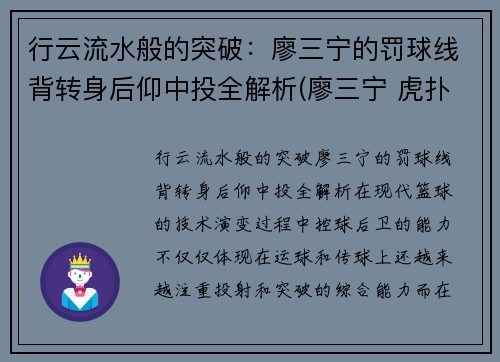 行云流水般的突破：廖三宁的罚球线背转身后仰中投全解析(廖三宁 虎扑

行云流水般的突破廖三宁的罚球线背转身后仰中投全解析在现代篮球的技术演变过程中控球后卫的能力不仅仅体现在运球和传球上还越来越注重投射和突破的综合能力而在